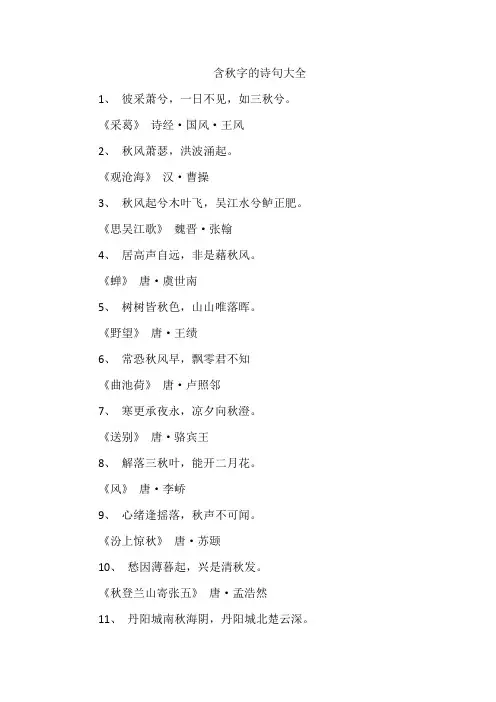 含秋字的诗句大全

1、 彼采萧兮，一日不见，如三秋兮。

《采葛》 诗经·国风·王风

2、 秋风萧瑟，洪波涌起。

《观沧海》 汉·曹操

3、 秋风起兮木叶飞，吴江水兮鲈正肥。

《思吴江歌》 魏晋·张翰

4、 居高声自远，非是藉秋风。

《蝉》 唐·虞世南

5、 树树皆秋色，山山唯落晖。

《野望》 唐·王绩

6、 常恐秋风早，飘零君不知

《曲池荷》 唐·卢照邻

7、 寒更承夜永，凉夕向秋澄。

《送别》 唐·骆宾王

8、 解落三秋叶，能开二月花。

《风》 唐·李峤

9、 心绪逢摇落，秋声不可闻。

《汾上惊秋》 唐·苏颋

10、 愁因薄暮起，兴是清秋发。

《秋登兰山寄张五》 唐·孟浩然

11、 丹阳城南秋海阴，丹阳城北楚云深。